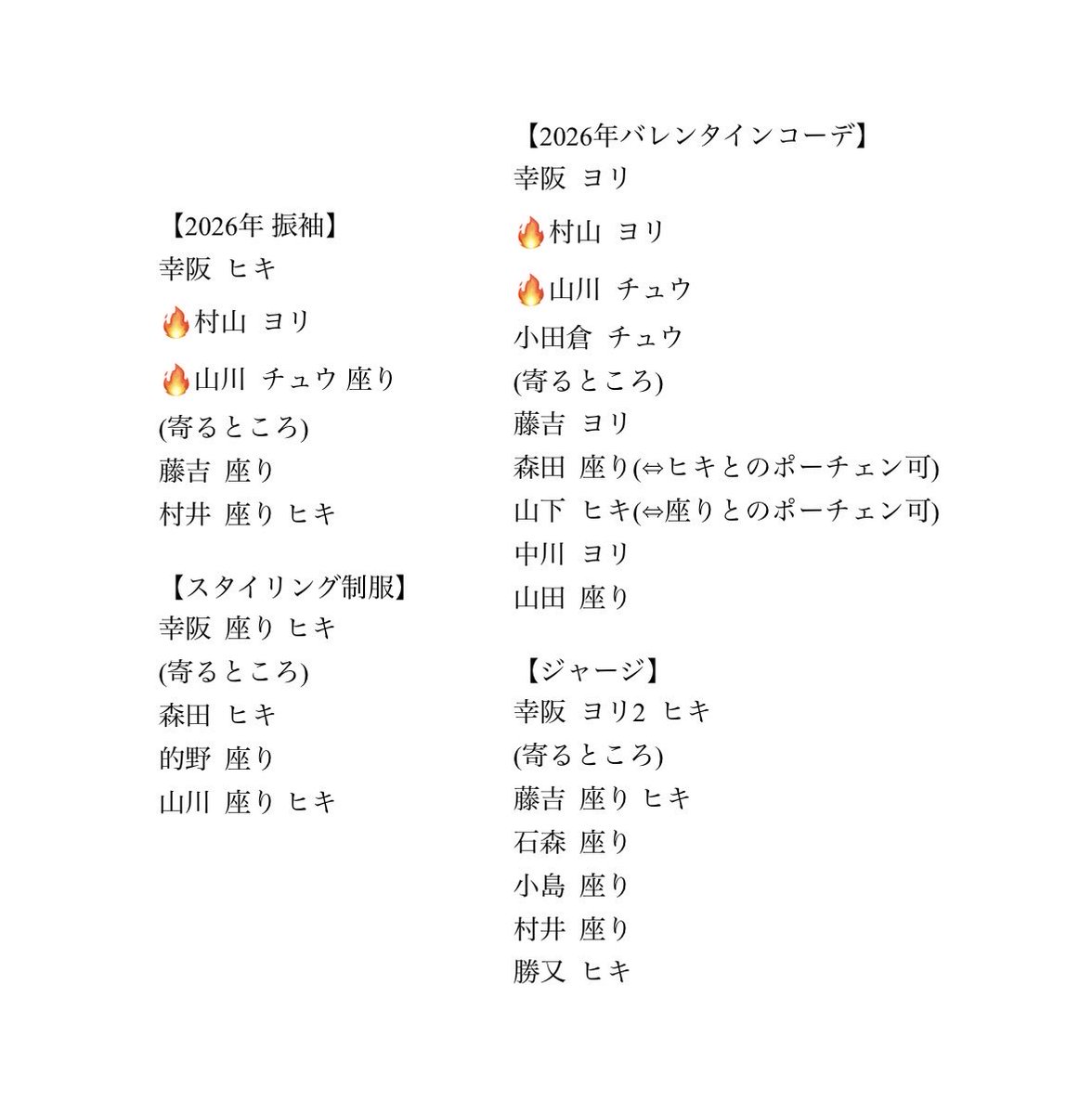 【2026年 振袖】
幸阪 ヒキ
🔥村山 ヨリ
🔥山川 チュウ 座り
(寄るところ)
藤吉 座り
村井 座り ヒキ

【スタイリング制服】
幸阪 座り ヒキ
(寄るところ)
森田 ヒキ
的野 座り
山川 座り ヒキ

【2026年バレンタインコーデ】
幸阪 ヨリ
🔥村山 ヨリ
🔥山川 チュウ
小田倉 チュウ
(寄るところ)
藤吉 ヨリ
森田 座り(⇔ヒキとのポーチェン可)
山下 ヒキ(⇔座りとのポーチェン可)
中川 ヨリ
山田 座り

【ジャージ】
幸阪 ヨリ2 ヒキ
(寄るところ)
藤吉 座り ヒキ
石森 座り
小島 座り
村井 座り
勝又 ヒキ